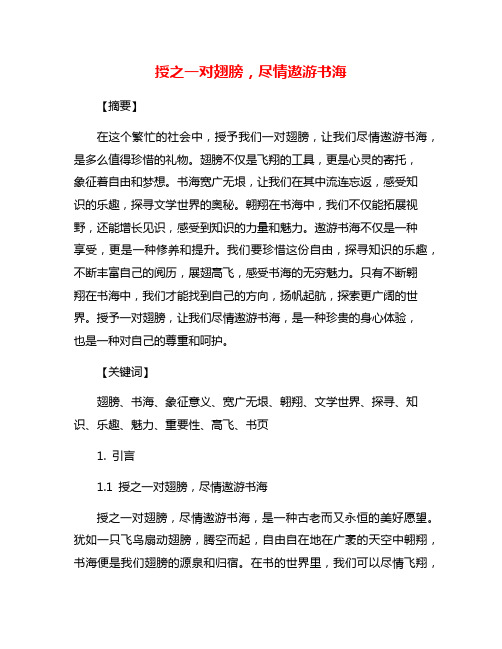 授之一对翅膀，尽情遨游书海

【摘要】

在这个繁忙的社会中，授予我们一对翅膀，让我们尽情遨游书海，是多么值得珍惜的礼物。翅膀不仅是飞翔的工具，更是心灵的寄托，象征着自由和梦想。书海宽广无垠，让我们在其中流连忘返，感受知识的乐趣，探寻文学世界的奥秘。翱翔在书海中，我们不仅能拓展视野，还能增长见识，感受到知识的力量和魅力。遨游书海不仅是一种享受，更是一种修养和提升。我们要珍惜这份自由，探寻知识的乐趣，不断丰富自己的阅历，展翅高飞，感受书海的无穷魅力。只有不断翱翔在书海中，我们才能找到自己的方向，扬帆起航，探索更广阔的世界。授予一对翅膀，让我们尽情遨游书海，是一种珍贵的身心体验，也是一种对自己的尊重和呵护。

【关键词】

翅膀、书海、象征意义、宽广无垠、翱翔、文学世界、探寻、知识、乐趣、魅力、重要性、高飞、书页

1. 引言

1.1 授之一对翅膀，尽情遨游书海

授之一对翅膀，尽情遨游书海，是一种古老而又永恒的美好愿望。犹如一只飞鸟扇动翅膀，腾空而起，自由自在地在广袤的天空中翱翔，书海便是我们翅膀的源泉和归宿。在书的世界里，我们可以尽情飞翔，